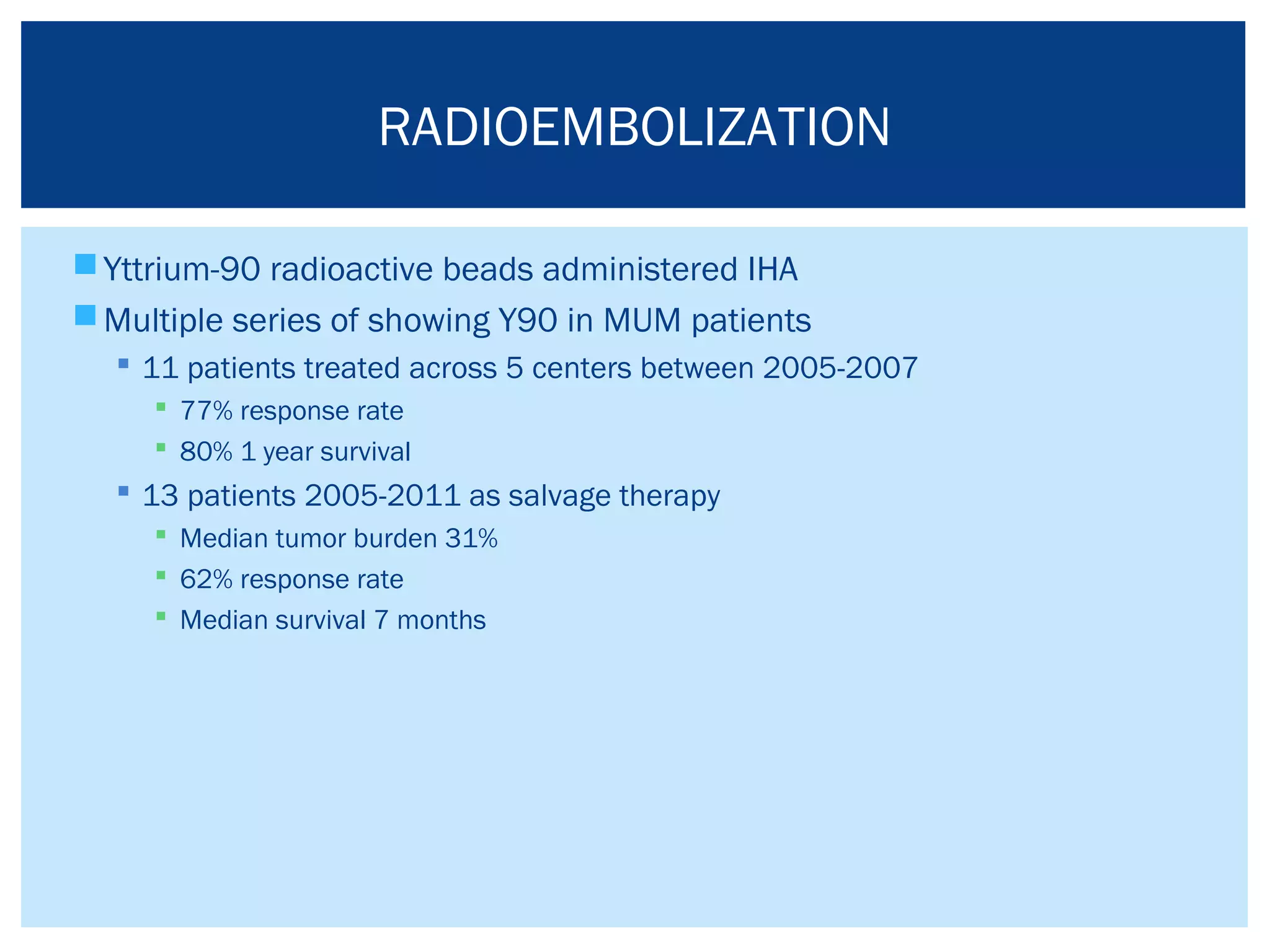 RADIOEMBOLIZATION

Yttrium-90 radioactive beads administered IHA

Multiple series of showing Y90 in MUM patients

11 patients treated across 5 centers between 2005-2007

77% response rate

80% 1 year survival

13 patients 2005-2011 as salvage therapy

Median tumor burden 31%

62% response rate

Median survival 7 months